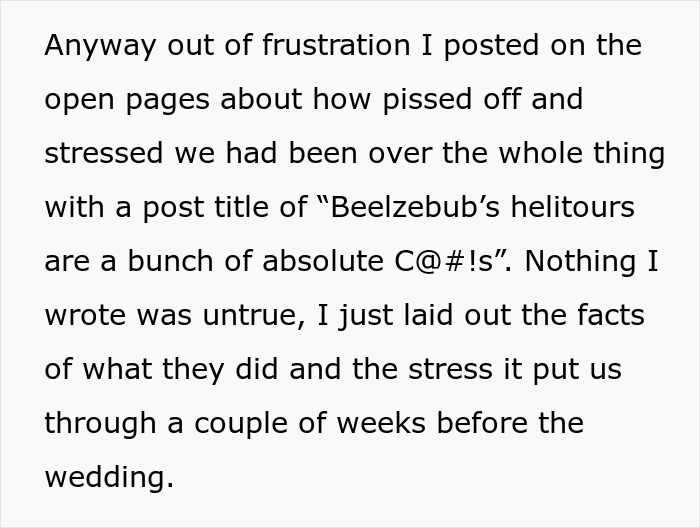 Anyway out of frustration I posted on the open pages about how pissed off and stressed we had been over the whole thing with a post title of “Beelzebub’s helitours are a bunch of absolute C@#!s”. Nothing I wrote was untrue, I just laid out the facts of what they did and the stress it put us through a couple of weeks before the wedding.